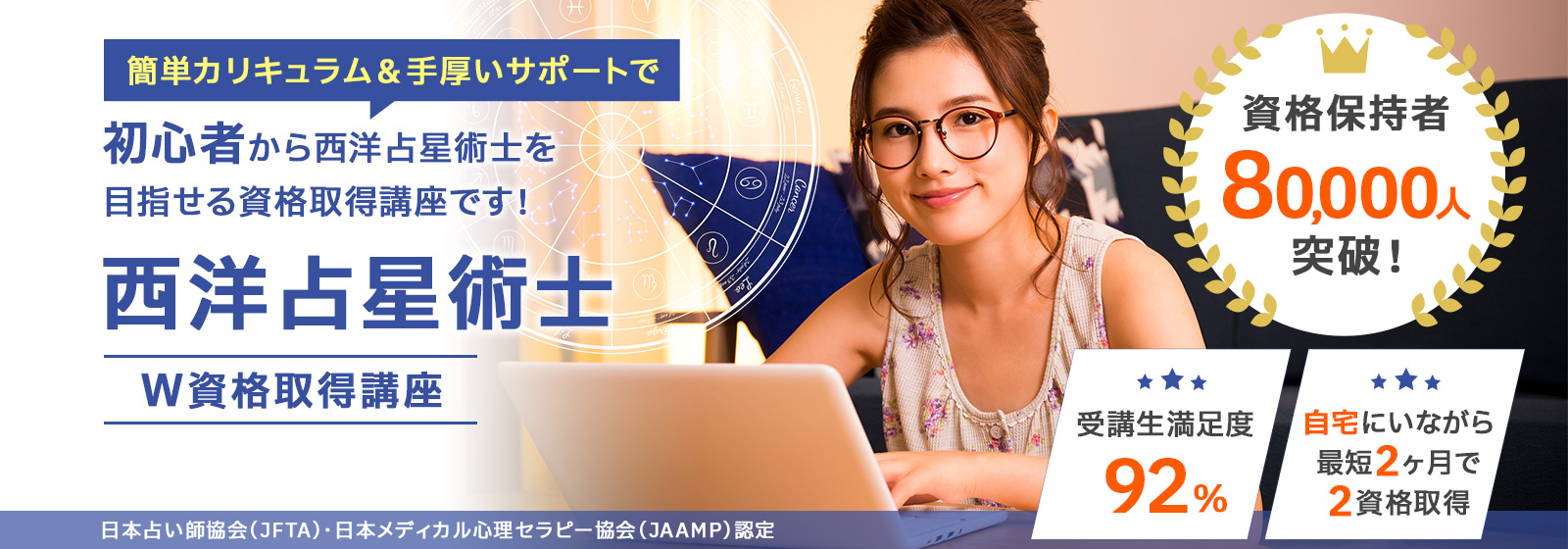 簡単カリキュラム＆手厚いサポートで

初心者から西洋占星術士を目指せる資格取得講座です！

西洋占星術士

W資格取得講座

資格保持者
80,000人
突破！

受講生満足度
92%

自宅にいながら
最短2ヶ月で
2資格取得

日本占い師協会（JFTA）・日本メディカル心理セラピー協会（JAAMP）認定